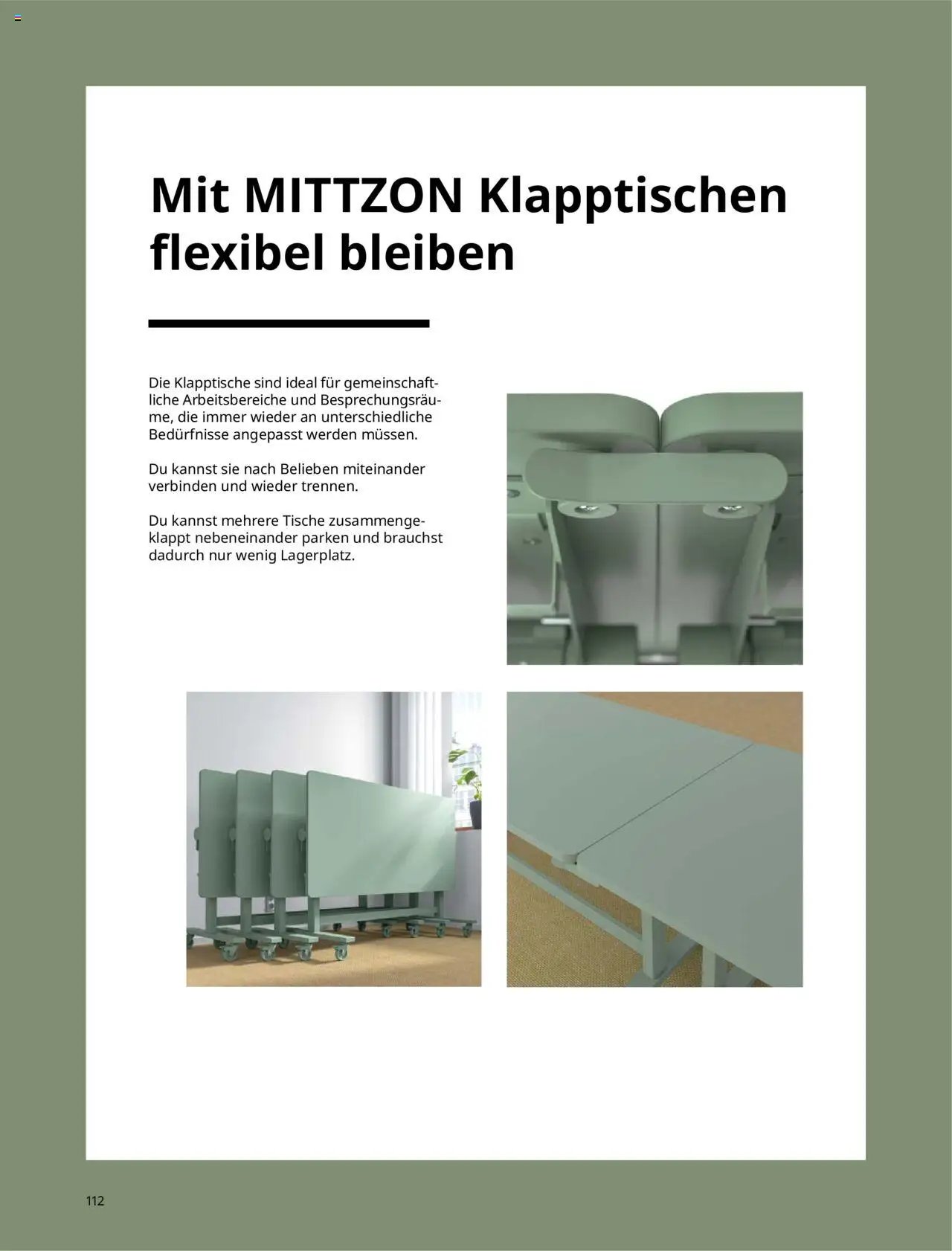 Mit MITTZON Klapptischen flexibel bleiben

Die Klapptische sind ideal für gemeinschaftliche Arbeitsbereiche und Besprechungsräume, die immer wieder an unterschiedliche Bedürfnisse angepasst werden müssen.

Du kannst sie nach Belieben miteinander verbinden und wieder trennen.

Du kannst mehrere Tische zusammengeklappt nebeneinander parken und brauchst dadurch nur wenig Lagerplatz.

112